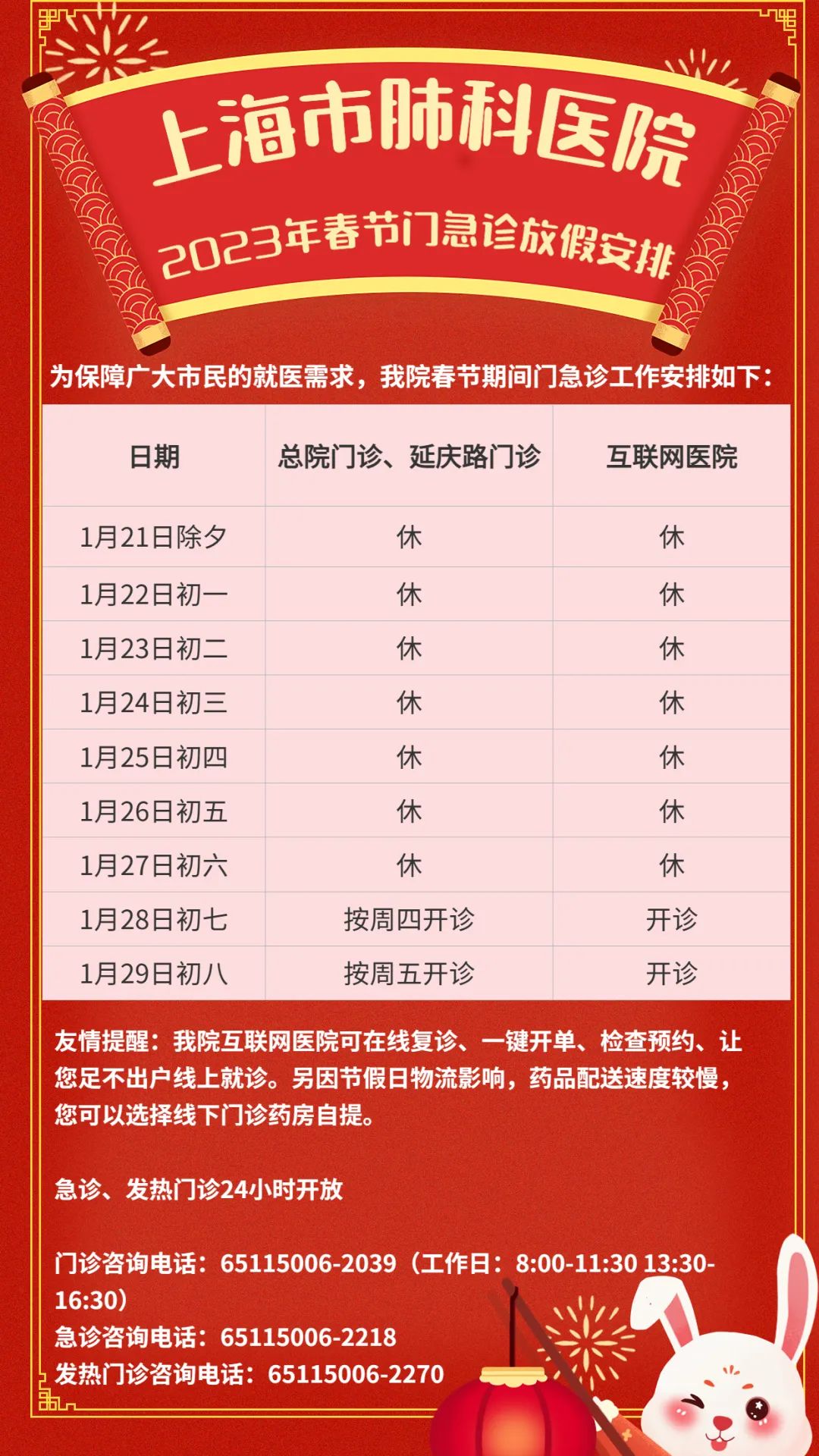 上海市肺科医院

2023年春节门急诊放假安排

为保障广大市民的就医需求，我院春节期间门急诊工作安排如下：

| 日期 | 总院门诊、延庆路门诊 | 互联网医院 |
|---|---|---|
| 1月21日除夕 | 休 | 休 |
| 1月22日初一 | 休 | 休 |
| 1月23日初二 | 休 | 休 |
| 1月24日初三 | 休 | 休 |
| 1月25日初四 | 休 | 休 |
| 1月26日初五 | 休 | 休 |
| 1月27日初六 | 休 | 休 |
| 1月28日初七 | 按周四开诊 | 开诊 |
| 1月29日初八 | 按周五开诊 | 开诊 |

友情提醒：我院互联网医院可在线复诊、一键开单、检查预约、让您足不出户线上就诊。另因节假日物流影响，药品配送速度较慢，您可以选择线下门诊药房自提。

急诊、发热门诊24小时开放

门诊咨询电话：65115006-2039（工作日：8:00-11:30 13:30-16:30）
急诊咨询电话：65115006-2218
发热门诊咨询电话：65115006-2270